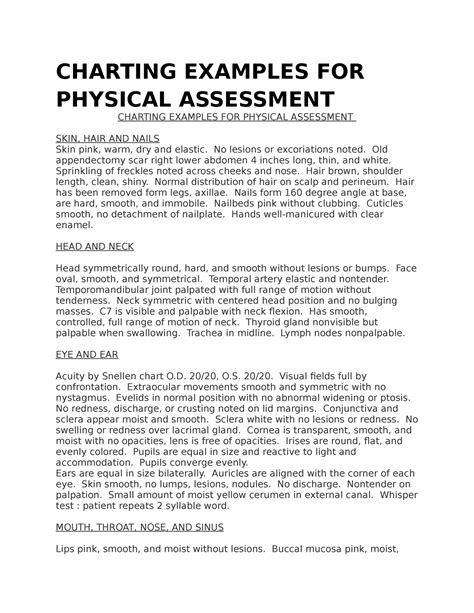 CHARTING EXAMPLES FOR PHYSICAL ASSESSMENT

CHARTING EXAMPLES FOR PHYSICAL ASSESSMENT

SKIN, HAIR AND NAILS
Skin pink, warm, dry and elastic. No lesions or excoriations noted. Old appendectomy scar right lower abdomen 4 inches long, thin, and white. Sprinkling of freckles noted across cheeks and nose. Hair brown, shoulder length, clean, shiny. Normal distribution of hair on scalp and perineum. Hair has been removed form legs, axillae. Nails form 160 degree angle at base, are hard, smooth, and immobile. Nailbeds pink without clubbing. Cuticles smooth, no detachment of nailplate. Hands well-manicured with clear enamel.

HEAD AND NECK

Head symmetrically round, hard, and smooth without lesions or bumps. Face oval, smooth, and symmetrical. Temporal artery elastic and nontender. Temporomandibular joint palpated with full range of motion without tenderness. Neck symmetric with centered head position and no bulging masses. C7 is visible and palpable with neck flexion. Has smooth, controlled, full range of motion of neck. Thyroid gland nonvisible but palpable when swallowing. Trachea in midline. Lymph nodes nonpalpable.

EYE AND EAR

Acuity by Snellen chart O.D. 20/20, O.S. 20/20. Visual fields full by confrontation. Extraocular movements smooth and symmetric with no nystagmus. Evelids in normal position with no abnormal widening or ptosis. No redness, discharge, or crusting noted on lid margins. Conjunctiva and sclera appear moist and smooth. Sclera white with no lesions or redness. No swelling or redness over lacrimal gland. Cornea is transparent, smooth, and moist with no opacities, lens is free of opacities. Irises are round, flat, and evenly colored. Pupils are equal in size and reactive to light and accommodation. Pupils converge evenly.
Ears are equal in size bilaterally. Auricles are aligned with the corner of each eye. Skin smooth, no lumps, lesions, nodules. No discharge. Nontender on palpation. Small amount of moist yellow cerumen in external canal. Whisper test : patient repeats 2 syllable word.

MOUTH, THROAT, NOSE, AND SINUS

Lips pink, smooth, and moist without lesions. Buccal mucosa pink, moist,